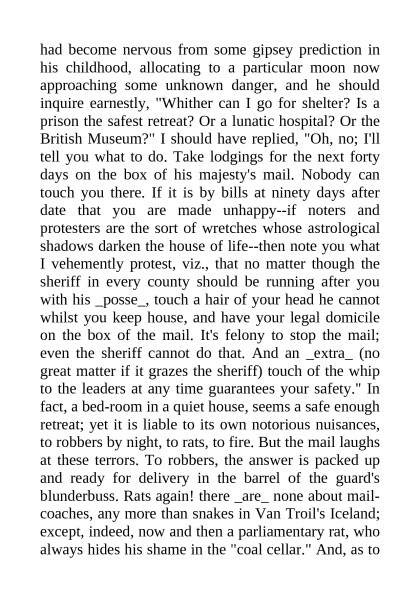 had become nervous from some gipsey prediction in his childhood, allocating to a particular moon now approaching some unknown danger, and he should inquire earnestly, "Whither can I go for shelter? Is a prison the safest retreat? Or a lunatic hospital? Or the British Museum?" I should have replied, "Oh, no; I'll tell you what to do. Take lodgings for the next forty days on the box of his majesty's mail. Nobody can touch you there. If it is by bills at ninety days after date that you are made unhappy--if noters and protesters are the sort of wretches whose astrological shadows darken the house of life--then note you what I vehemently protest, viz., that no matter though the sheriff in every county should be running after you with his _posse_, touch a hair of your head he cannot whilst you keep house, and have your legal domicile on the box of the mail. It's felony to stop the mail; even the sheriff cannot do that. And an _extra_ (no great matter if it grazes the sheriff) touch of the whip to the leaders at any time guarantees your safety." In fact, a bed-room in a quiet house, seems a safe enough retreat; yet it is liable to its own notorious nuisances, to robbers by night, to rats, to fire. But the mail laughs at these terrors. To robbers, the answer is packed up and ready for delivery in the barrel of the guard's blunderbuss. Rats again! there _are_ none about mail-coaches, any more than snakes in Van Troil's Iceland; except, indeed, now and then a parliamentary rat, who always hides his shame in the "coal cellar." And, as to